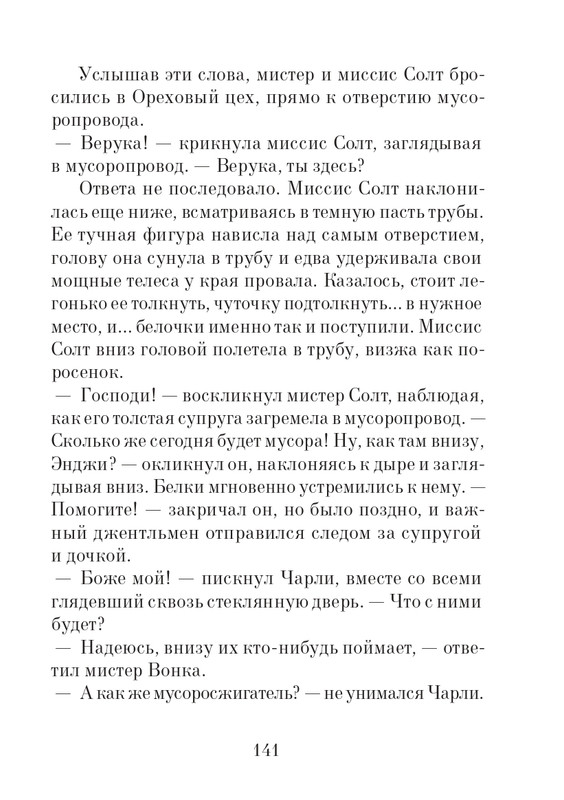 Услышав эти слова, мистер и миссис Солт бросились в Ореховый цех, прямо к отверстию мусоропровода.

— Верука! — крикнула миссис Солт, заглядывая в мусоропровод. — Верука, ты здесь?

Ответа не последовало. Миссис Солт наклонилась еще ниже, всматриваясь в темную пасть трубы. Ее тучная фигура нависла над самым отверстием, голову она сунула в трубу и едва удерживала свои мощные телеса у края провала. Казалось, стоит легонько ее толкнуть, чуточку подтолкнуть... в нужное место, и... белочки именно так и поступили. Миссис Солт вниз головой полетела в трубу, визжа как поросенок.

— Господи! — воскликнул мистер Солт, наблюдая, как его толстая супруга загремела в мусоропровод. — Сколько же сегодня будет мусора! Ну, как там внизу, Энджи? — окликнул он, наклоняясь к дыре и заглядывая вниз. Белки мгновенно устремились к нему. — Помогите! — закричал он, но было поздно, и важный джентльмен отправился следом за супругой и дочкой.

— Боже мой! — пискнул Чарли, вместе со всеми глядевший сквозь стеклянную дверь. — Что с ними будет?

— Надеюсь, внизу их кто-нибудь поймает, — ответил мистер Вонка.

— А как же мусоросжигатель? — не унимался Чарли.

141